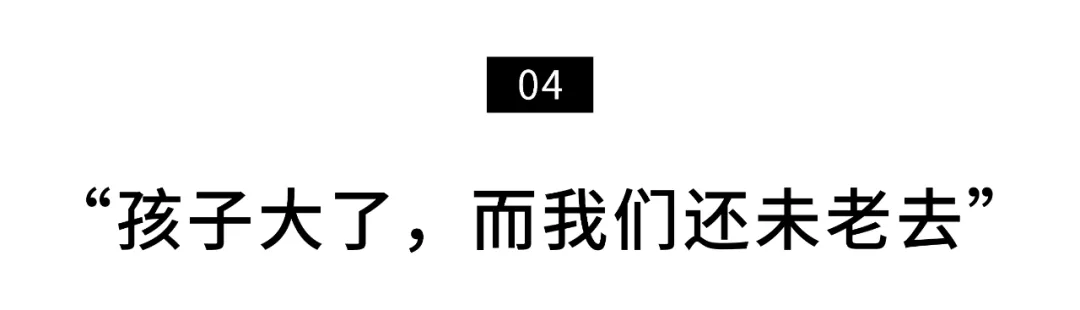 04

“孩子大了，而我们还未老去”